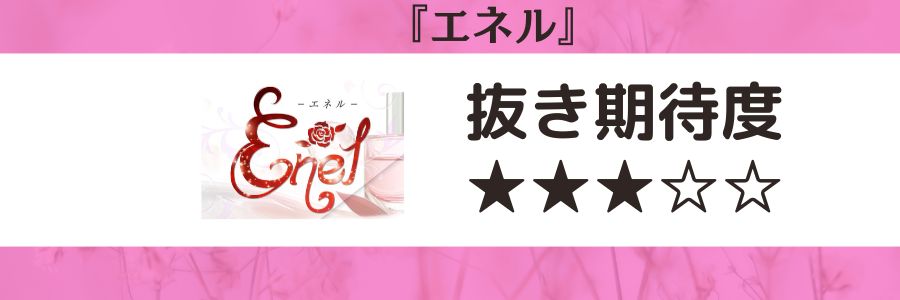 『エネル』

－エネル－
Enel

抜き期待度
★★★☆☆